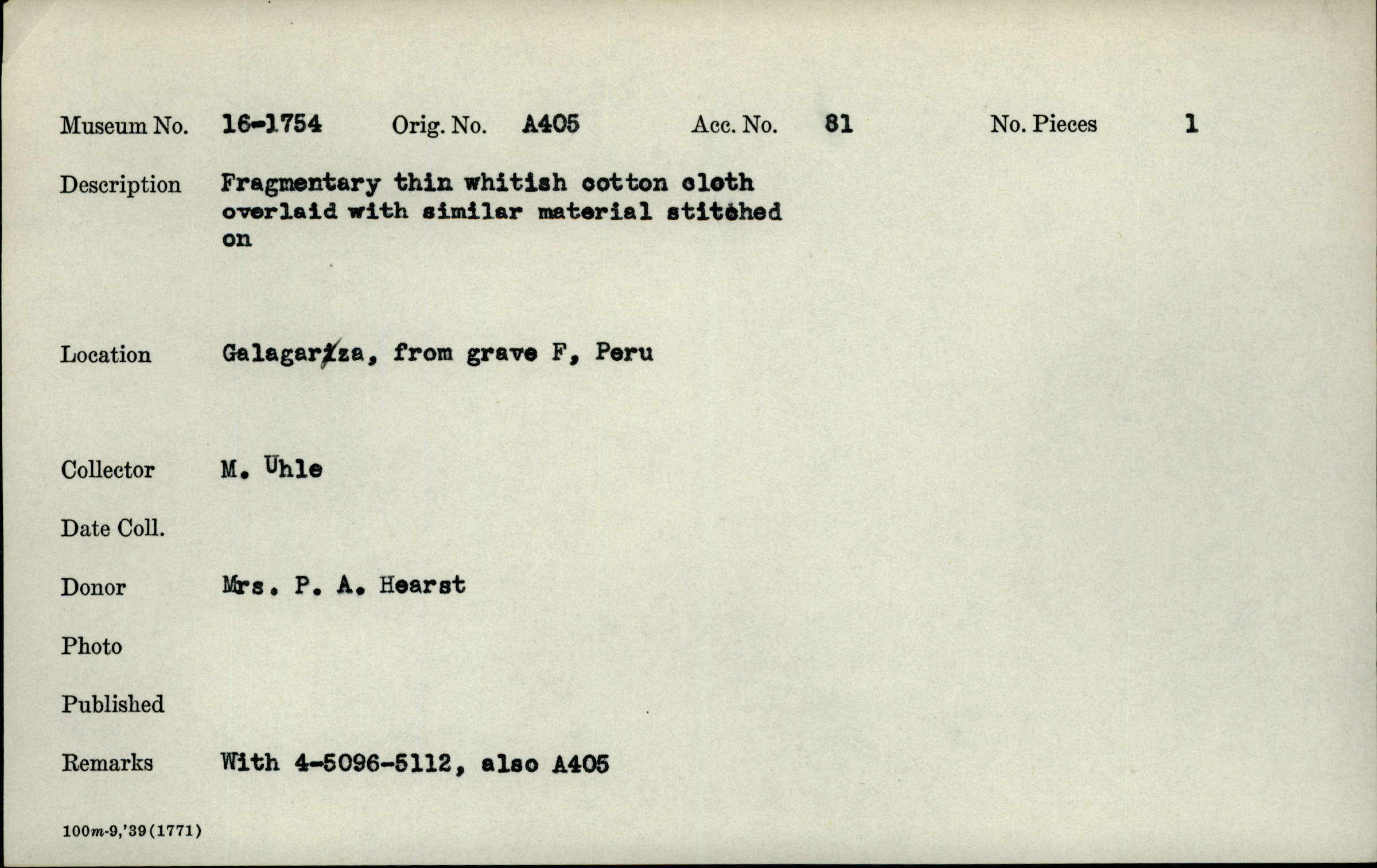 Museum No. 16-1754 Orig. No. A405 Acc. No. 81 No. Pieces 1

Description Fragmentary thin whitish cotton cloth overlaid with similar material stitched on

Location Galagarza, from grave F, Peru

Collector M. Uhle

Date Coll.

Donor Mrs. P. A. Hearst

Photo

Published

Remarks With 4-5096-5112, also A405

100m-9,'39(1771)